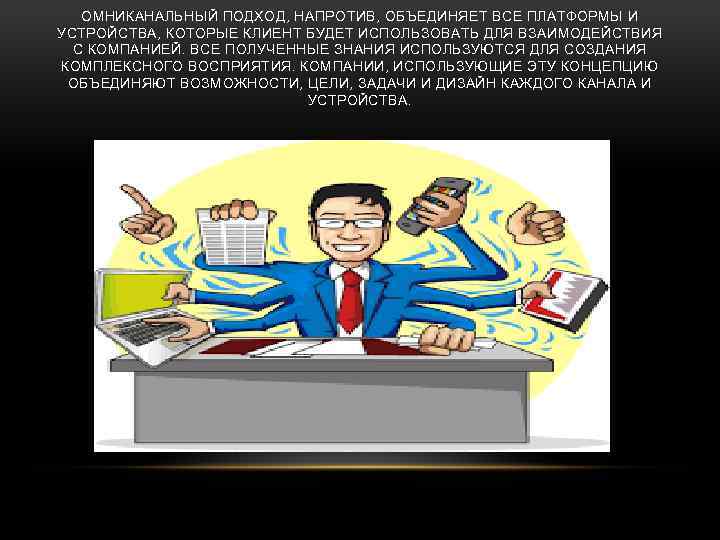 ОМНИКАНАЛЬНЫЙ ПОДХОД, НАПРОТИВ, ОБЪЕДИНЯЕТ ВСЕ ПЛАТФОРМЫ И УСТРОЙСТВА, КОТОРЫЕ КЛИЕНТ БУДЕТ ИСПОЛЬЗОВАТЬ ДЛЯ ВЗАИМОДЕЙСТВИЯ С КОМПАНИЕЙ. ВСЕ ПОЛУЧЕННЫЕ ЗНАНИЯ ИСПОЛЬЗУЮТСЯ ДЛЯ СОЗДАНИЯ КОМПЛЕКСНОГО ВОСПРИЯТИЯ. КОМПАНИИ, ИСПОЛЬЗУЮЩИЕ ЭТУ КОНЦЕПЦИЮ ОБЪЕДИНЯЮТ ВОЗМОЖНОСТИ, ЦЕЛИ, ЗАДАЧИ И ДИЗАЙН КАЖДОГО КАНАЛА И УСТРОЙСТВА.